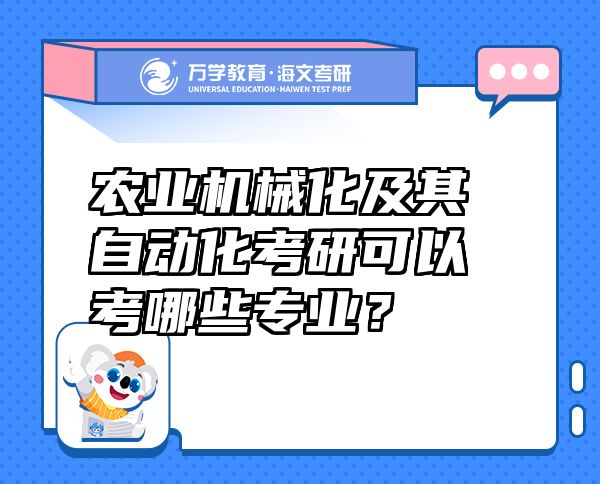 万学教育·海文考研
UNIVERSAL EDUCATION·HAIWEN TEST PREP

农业机械化及其自动化考研可以考哪些专业？